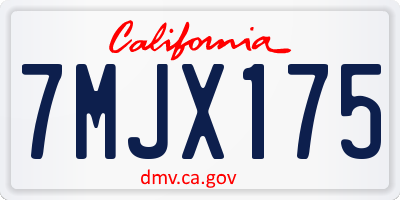 California

7MJX175

dmv.ca.gov